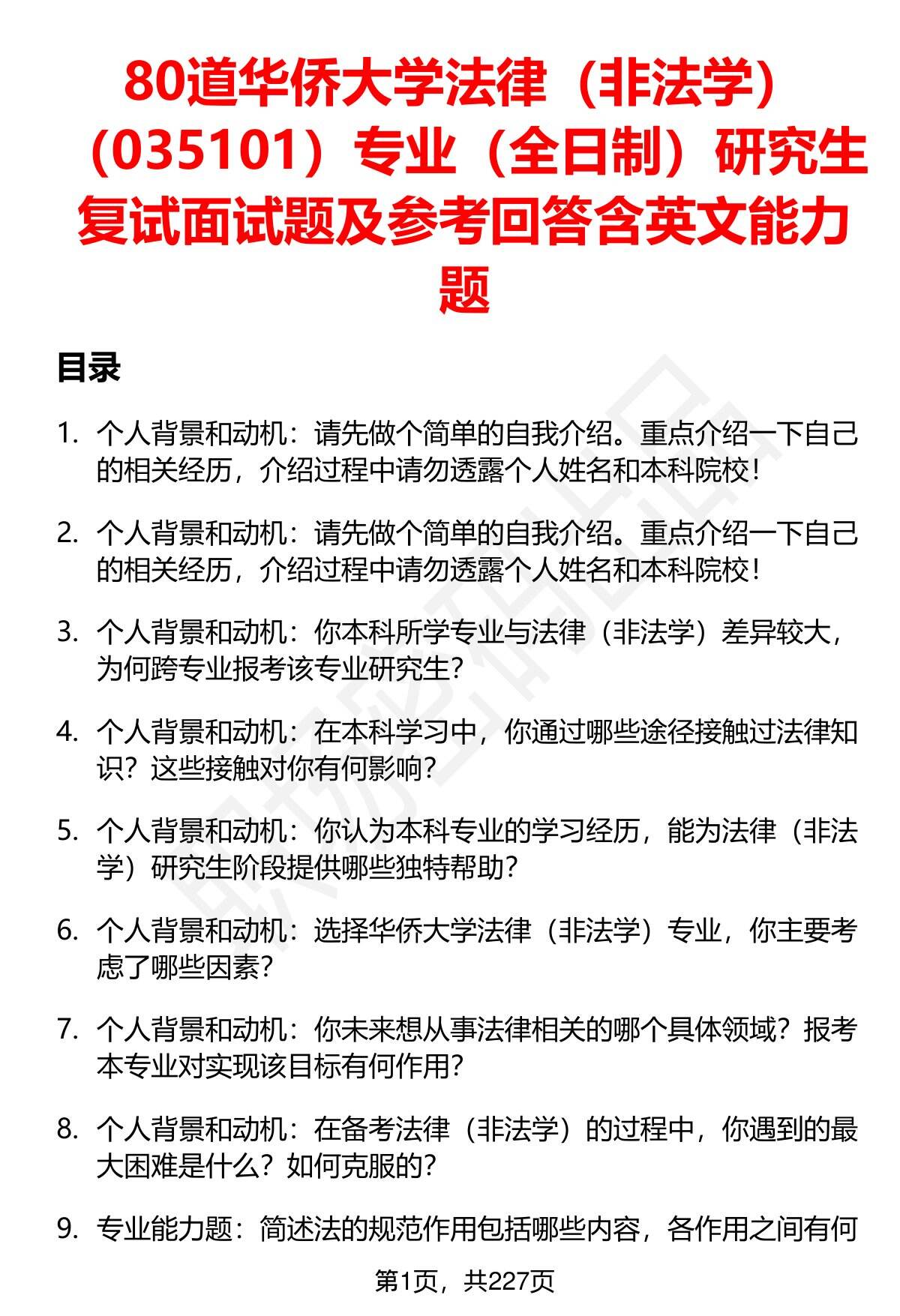 80道华侨大学法律（非法学）（035101）专业（全日制）研究生复试面试题及参考回答含英文能力题

目录

1. 个人背景和动机：请先做个简单的自我介绍。重点介绍一下自己的相关经历，介绍过程中请勿透露个人姓名和本科院校！

2. 个人背景和动机：请先做个简单的自我介绍。重点介绍一下自己的相关经历，介绍过程中请勿透露个人姓名和本科院校！

3. 个人背景和动机：你本科所学专业与法律（非法学）差异较大，为何跨专业报考该专业研究生？

4. 个人背景和动机：在本科学习中，你通过哪些途径接触过法律知识？这些接触对你有何影响？

5. 个人背景和动机：你认为本科专业的学习经历，能为法律（非法学）研究生阶段提供哪些独特帮助？

6. 个人背景和动机：选择华侨大学法律（非法学）专业，你主要考虑了哪些因素？

7. 个人背景和动机：你未来想从事法律相关的哪个具体领域？报考本专业对实现该目标有何作用？

8. 个人背景和动机：在备考法律（非法学）的过程中，你遇到的最大困难是什么？如何克服的？

9. 专业能力题：简述法的规范作用包括哪些内容，各作用之间有何

第1页，共227页